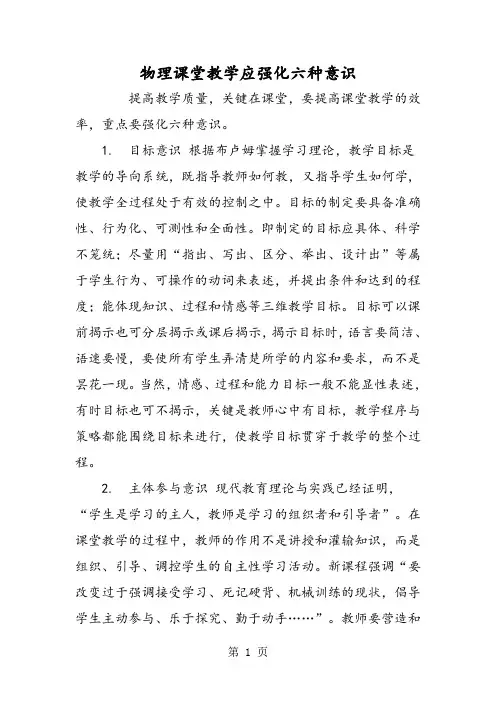 物理课堂教学应强化六种意识

提高教学质量，关键在课堂，要提高课堂教学的效率，重点要强化六种意识。

1. 目标意识 根据布卢姆掌握学习理论，教学目标是教学的导向系统，既指导教师如何教，又指导学生如何学，使教学全过程处于有效的控制之中。目标的制定要具备准确性、行为化、可测性和全面性。即制定的目标应具体、科学不笼统；尽量用“指出、写出、区分、举出、设计出”等属于学生行为、可操作的动词来表述，并提出条件和达到的程度；能体现知识、过程和情感等三维教学目标。目标可以课前揭示也可分层揭示或课后揭示，揭示目标时，语言要简洁、语速要慢，要使所有学生弄清楚所学的内容和要求，而不是昙花一现。当然，情感、过程和能力目标一般不能显性表述，有时目标也可不揭示，关键是教师心中有目标，教学程序与策略都能围绕目标来进行，使教学目标贯穿于教学的整个过程。

2. 主体参与意识 现代教育理论与实践已经证明，“学生是学习的主人，教师是学习的组织者和引导者”。在课堂教学的过程中，教师的作用不是讲授和灌输知识，而是组织、引导、调控学生的自主性学习活动。新课程强调“要改变过于强调接受学习、死记硬背、机械训练的现状，倡导学生主动参与、乐于探究、勤于动手……”。教师要营造和

第 1 页